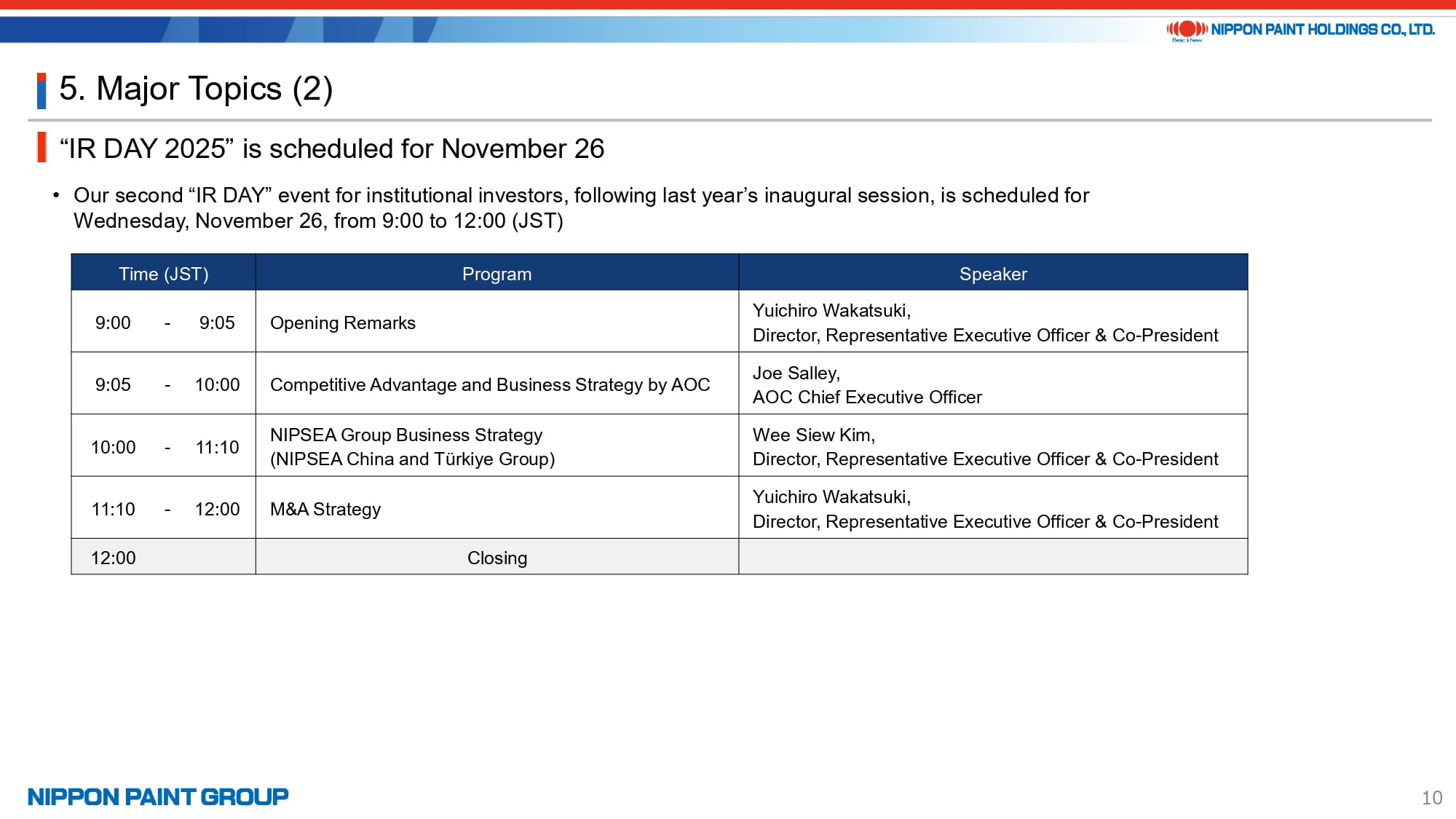 NIPPON PAINT HOLDINGS CO., LTD.
Basic & New

5. Major Topics (2)

“IR DAY 2025” is scheduled for November 26

• Our second “IR DAY” event for institutional investors, following last year’s inaugural session, is scheduled for Wednesday, November 26, from 9:00 to 12:00 (JST)

| Time (JST) | Program | Speaker |
|---|---|---|
| 9:00 - 9:05 | Opening Remarks | Yuichiro Wakatsuki, Director, Representative Executive Officer & Co-President |
| 9:05 - 10:00 | Competitive Advantage and Business Strategy by AOC | Joe Salley, AOC Chief Executive Officer |
| 10:00 - 11:10 | NIPSEA Group Business Strategy (NIPSEA China and Türkiye Group) | Wee Siew Kim, Director, Representative Executive Officer & Co-President |
| 11:10 - 12:00 | M&A Strategy | Yuichiro Wakatsuki, Director, Representative Executive Officer & Co-President |
| 12:00 | Closing | |

NIPPON PAINT GROUP

10